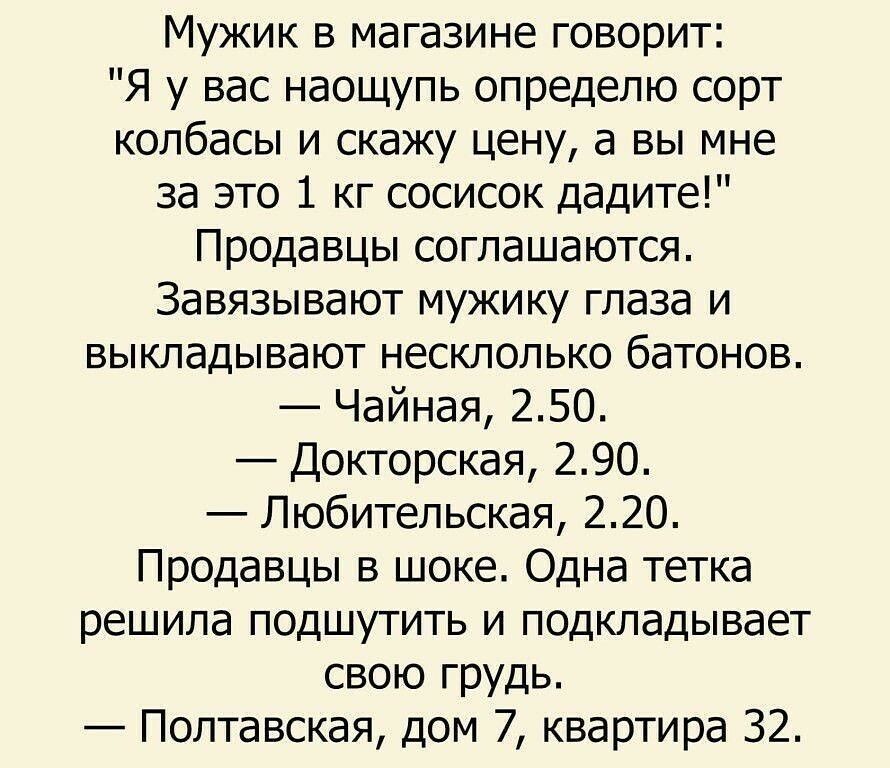 Мужик в магазине говорит: "Я у вас наощупь определю сорт колбасы и скажу цену, а вы мне за это 1 кг сосисок дадите!" Продавцы соглашаются. Завязывают мужику глаза и выкладывают несклолько батонов.

— Чайная, 2.50.

— Докторская, 2.90.

— Любительская, 2.20.

Продавцы в шоке. Одна тетка решила подшутить и подкладывает свою грудь.

— Полтавская, дом 7, квартира 32.